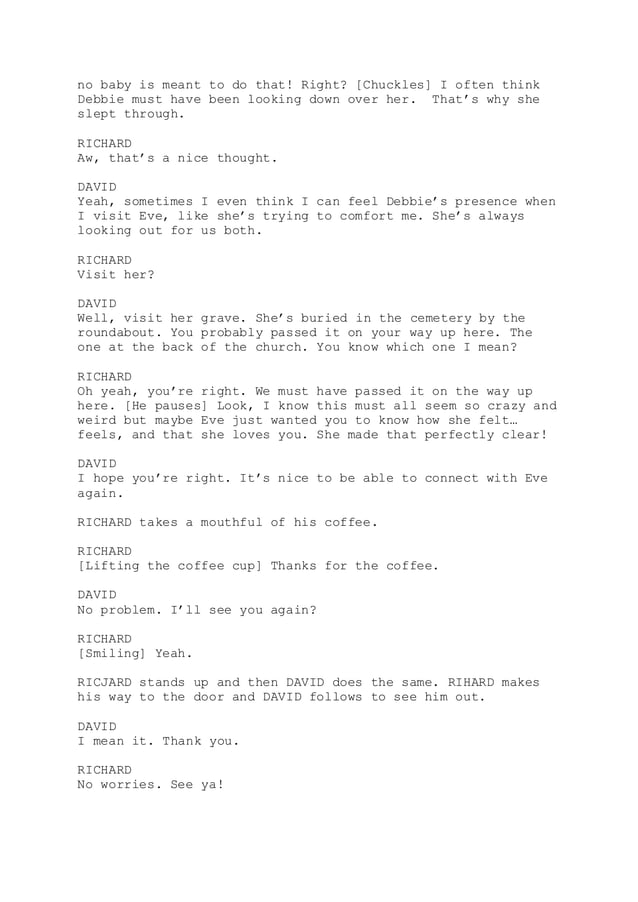 no baby is meant to do that! Right? [Chuckles] I often think Debbie must have been looking down over her. That's why she slept through.

RICHARD
Aw, that's a nice thought.

DAVID
Yeah, sometimes I even think I can feel Debbie's presence when I visit Eve, like she's trying to comfort me. She's always looking out for us both.

RICHARD
Visit her?

DAVID
Well, visit her grave. She's buried in the cemetery by the roundabout. You probably passed it on your way up here. The one at the back of the church. You know which one I mean?

RICHARD
Oh yeah, you're right. We must have passed it on the way up here. [He pauses] Look, I know this must all seem so crazy and weird but maybe Eve just wanted you to know how she felt… feels, and that she loves you. She made that perfectly clear!

DAVID
I hope you're right. It's nice to be able to connect with Eve again.

RICHARD takes a mouthful of his coffee.

RICHARD
[Lifting the coffee cup] Thanks for the coffee.

DAVID
No problem. I'll see you again?

RICHARD
[Smiling] Yeah.

RICJARD stands up and then DAVID does the same. RIHARD makes his way to the door and DAVID follows to see him out.

DAVID
I mean it. Thank you.

RICHARD
No worries. See ya!